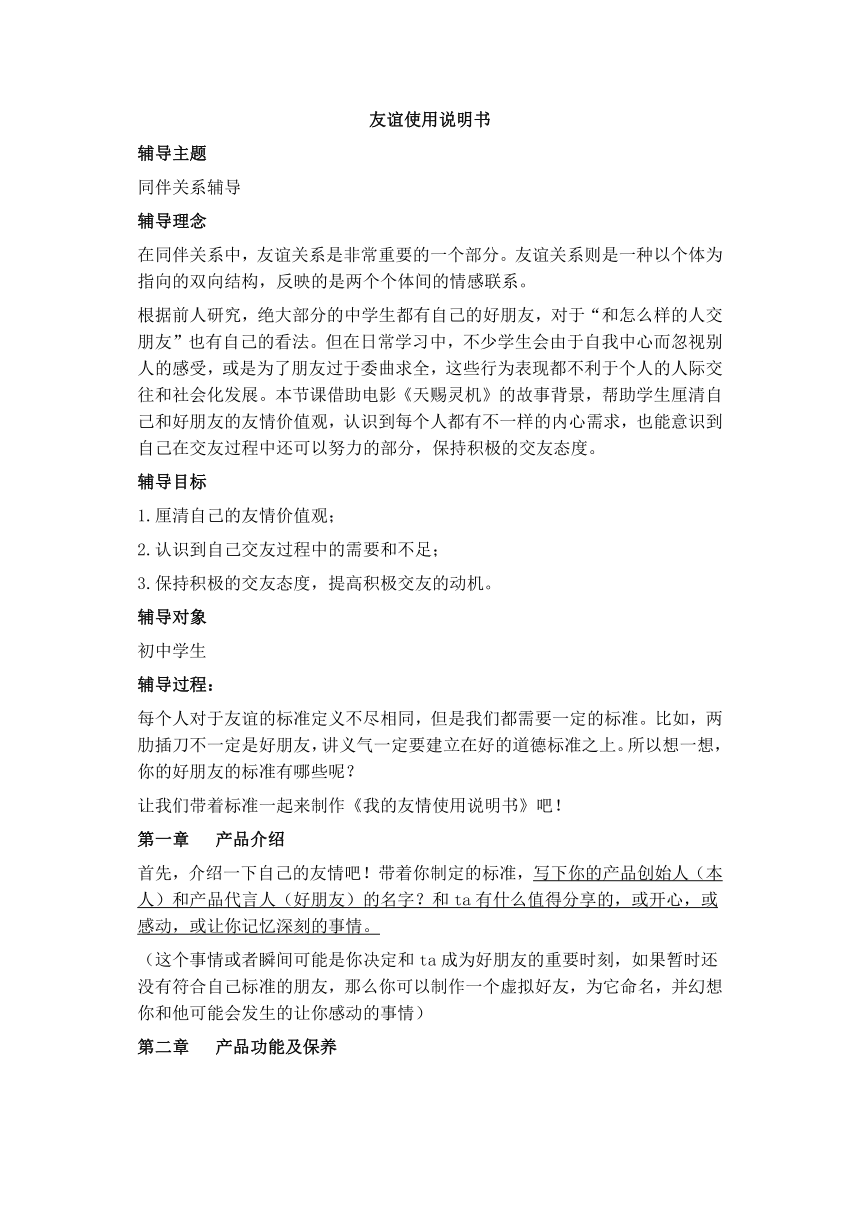 友谊使用说明书

辅导主题

同伴关系辅导

辅导理念

在同伴关系中，友谊关系是非常重要的一个部分。友谊关系则是一种以个体为指向的双向结构，反映的是两个个体间的情感联系。

根据前人研究，绝大部分的中学生都有自己的好朋友，对于“和怎么样的人交朋友”也有自己的看法。但在日常学习中，不少学生会由于自我中心而忽视别人的感受，或是为了朋友过于委曲求全，这些行为表现都不利于个人的人际交往和社会化发展。本节课借助电影《天赐灵机》的故事背景，帮助学生厘清自己和好朋友的友情价值观，认识到每个人都有不一样的内心需求，也能意识到自己在交友过程中还可以努力的部分，保持积极的交友态度。

辅导目标

1.厘清自己的友情价值观；

2.认识到自己交友过程中的需要和不足；

3.保持积极的交友态度，提高积极交友的动机。

辅导对象

初中学生

辅导过程：

每个人对于友谊的标准定义不尽相同，但是我们都需要一定的标准。比如，两肋插刀不一定是好朋友，讲义气一定要建立在好的道德标准之上。所以想一想，你的好朋友的标准有哪些呢？

让我们带着标准一起来制作《我的友情使用说明书》吧！

第一章　产品介绍

首先，介绍一下自己的友情吧！带着你制定的标准，写下你的产品创始人（本人）和产品代言人（好朋友）的名字？和 ta 有什么值得分享的，或开心，或感动，或让你记忆深刻的事情。

（这个事情或者瞬间可能是你决定和 ta 成为好朋友的重要时刻，如果暂时还没有符合自己标准的朋友，那么你可以制作一个虚拟好友，为它命名，并幻想你和他可能会发生的让你感动的事情）

第二章　产品功能及保养